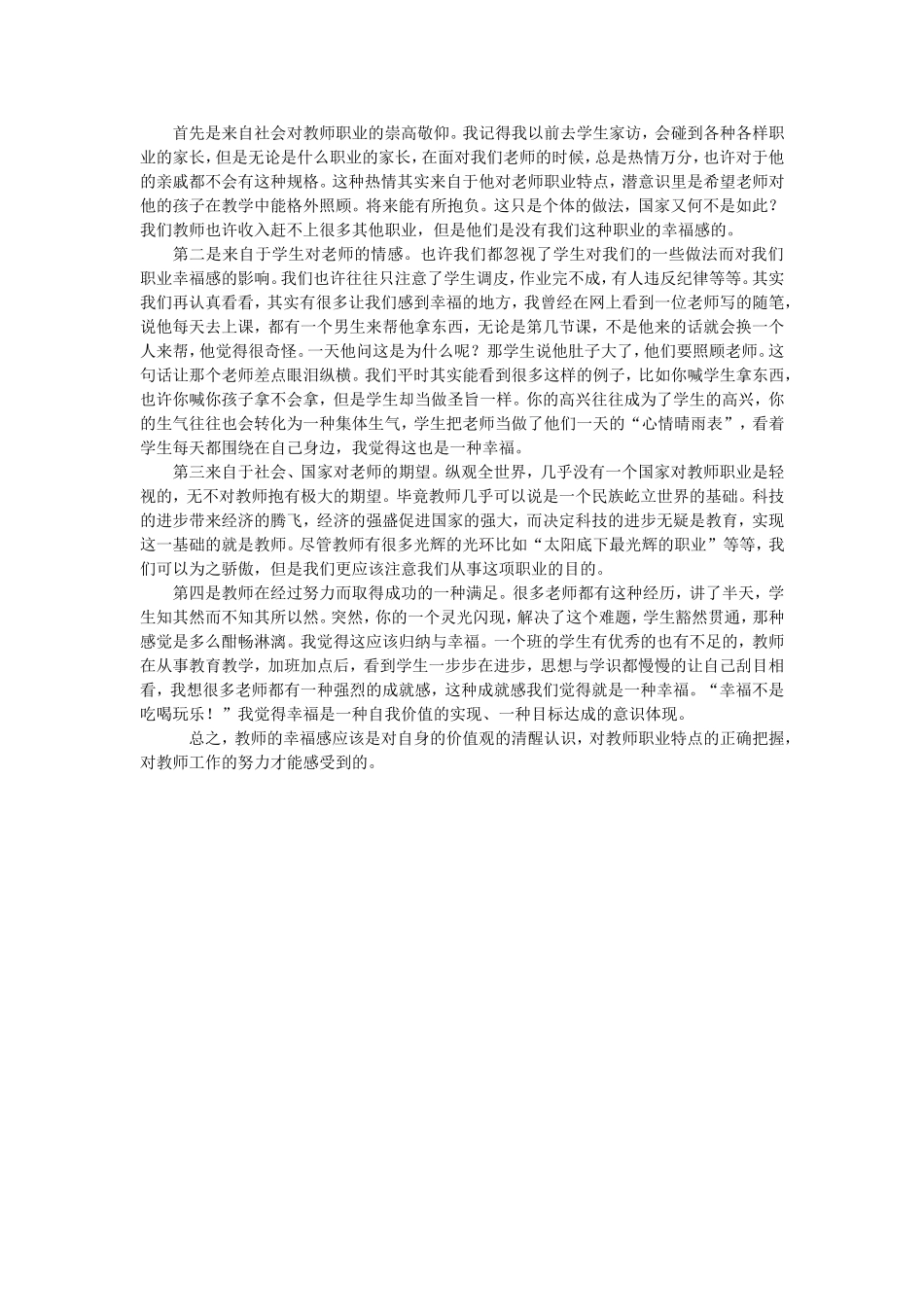 首先是来自社会对教师职业的崇高敬仰。我记得我以前去学生家访，会碰到各种各样职业的家长，但是无论是什么职业的家长，在面对我们老师的时候，总是热情万分，也许对于他的亲戚都不会有这种规格。这种热情其实来自于他对老师职业特点，潜意识里是希望老师对他的孩子在教学中能格外照顾。将来能有所抱负。这只是个体的做法，国家又何不是如此？我们教师也许收入赶不上很多其他职业，但是他们是没有我们这种职业的幸福感的。

第二是来自于学生对老师的情感。也许我们都忽视了学生对我们的一些做法而对我们职业幸福感的影响。我们也许往往只注意了学生调皮，作业完不成，有人违反纪律等等。其实我们再认真看看，其实有很多让我们感到幸福的地方，我曾经在网上看到一位老师写的随笔，说他每天去上课，都有一个男生来帮他拿东西，无论是第几节课，不是他来的话就会换一个人来帮，他觉得很奇怪。一天他问这是为什么呢？那学生说他肚子大了，他们要照顾老师。这句话让那个老师差点眼泪纵横。我们平时其实能看到很多这样的例子，比如你喊学生拿东西，也许你喊你孩子拿不会拿，但是学生却当做圣旨一样。你的高兴往往成为了学生的高兴，你的生气往往也会转化为一种集体生气，学生把老师当做了他们一天的“心情晴雨表”，看着学生每天都围绕在自己身边，我觉得这也是一种幸福。

第三来自于社会、国家对老师的期望。纵观全世界，几乎没有一个国家对教师职业是轻视的，无不对教师抱有极大的期望。毕竟教师几乎可以说是一个民族屹立世界的基础。科技的进步带来经济的腾飞，经济的强盛促进国家的强大，而决定科技的进步无疑是教育，实现这一基础的就是教师。尽管教师有很多光辉的光环比如“太阳底下最光辉的职业”等等，我们可以为之骄傲，但是我们更应该注意我们从事这项职业的目的。

第四是教师在经过努力而取得成功的一种满足。很多老师都有这种经历，讲了半天，学生知其然而不知其所以然。突然，你的一个灵光闪现，解决了这个难题，学生豁然贯通，那种感觉是多么酣畅淋漓。我觉得这应该归纳与幸福。一个班的学生有优秀的也有不足的，教师在从事教育教学，加班加点后，看到学生一步步在进步，思想与学识都慢慢的让自己刮目相看，我想很多老师都有一种强烈的成就感，这种成就感我们觉得就是一种幸福。“幸福不是吃喝玩乐！”我觉得幸福是一种自我价值的实现、一种目标达成的意识体现。

总之，教师的幸福感应该是对自身的价值观的清醒认识，对教师职业特点的正确把握，对教师工作的努力才能感受到的。